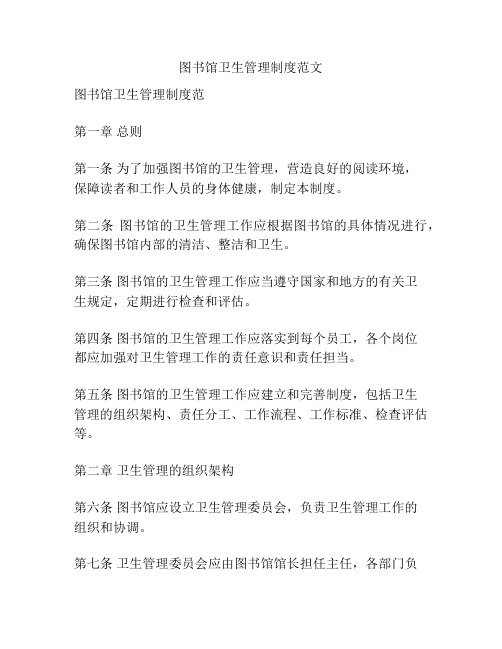 图书馆卫生管理制度范文

图书馆卫生管理制度范

第一章 总则

第一条 为了加强图书馆的卫生管理，营造良好的阅读环境，保障读者和工作人员的身体健康，制定本制度。

第二条 图书馆的卫生管理工作应根据图书馆的具体情况进行，确保图书馆内部的清洁、整洁和卫生。

第三条 图书馆的卫生管理工作应当遵守国家和地方的有关卫生规定，定期进行检查和评估。

第四条 图书馆的卫生管理工作应落实到每个员工，各个岗位都应加强对卫生管理工作的责任意识和责任担当。

第五条 图书馆的卫生管理工作应建立和完善制度，包括卫生管理的组织架构、责任分工、工作流程、工作标准、检查评估等。

第二章 卫生管理的组织架构

第六条 图书馆应设立卫生管理委员会，负责卫生管理工作的组织和协调。

第七条 卫生管理委员会应由图书馆馆长担任主任，各部门负